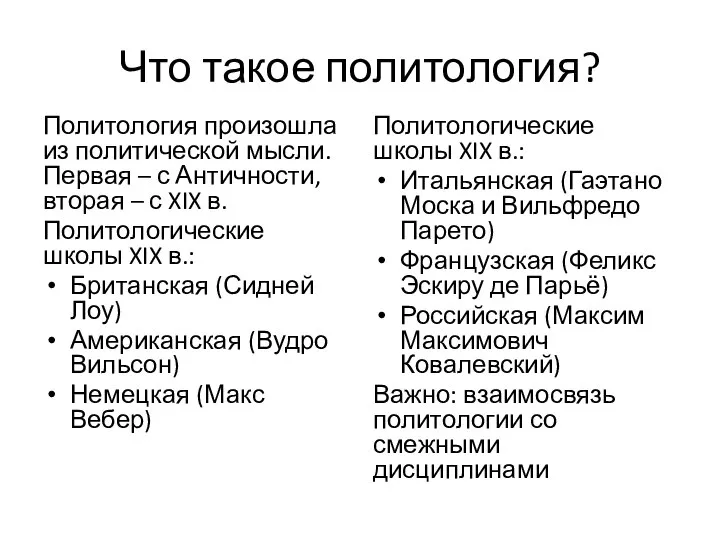 Что такое политология?

Политология произошла из политической мысли. Первая – с Античности, вторая – с XIX в.

Политологические школы XIX в.:
• Британская (Сидней Лоу)
• Американская (Вудро Вильсон)
• Немецкая (Макс Вебер)

Политологические школы XIX в.:
• Итальянская (Гаэтано Моска и Вильфредо Парето)
• Французская (Феликс Эскиру де Парьё)
• Российская (Максим Максимович Ковалевский)

Важно: взаимосвязь политологии со смежными дисциплинами